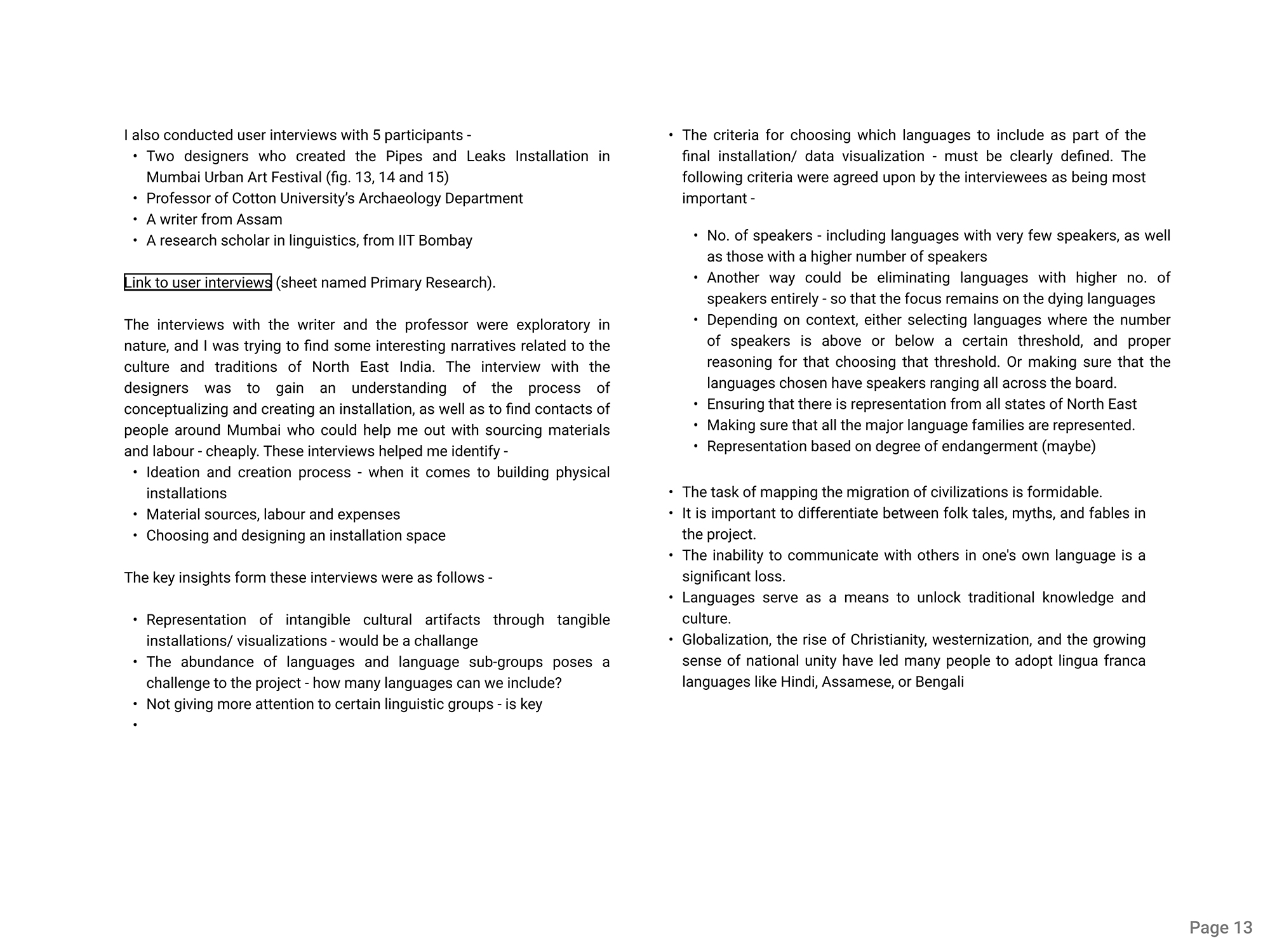 I also conducted user interviews with 5 participants -
• Two designers who created the Pipes and Leaks Installation in Mumbai Urban Art Festival (fig. 13, 14 and 15)
• Professor of Cotton University's Archaeology Department
• A writer from Assam
• A research scholar in linguistics, from IIT Bombay

Link to user interviews (sheet named Primary Research).

The interviews with the writer and the professor were exploratory in nature, and I was trying to find some interesting narratives related to the culture and traditions of North East India. The interview with the designers was to gain an understanding of the process of conceptualizing and creating an installation, as well as to find contacts of people around Mumbai who could help me out with sourcing materials and labour - cheaply. These interviews helped me identify -
• Ideation and creation process - when it comes to building physical installations
• Material sources, labour and expenses
• Choosing and designing an installation space

The key insights form these interviews were as follows -

• Representation of intangible cultural artifacts through tangible installations/ visualizations - would be a challange
• The abundance of languages and language sub-groups poses a challenge to the project - how many languages can we include?
• Not giving more attention to certain linguistic groups - is key
•

• The criteria for choosing which languages to include as part of the final installation/ data visualization - must be clearly defined. The following criteria were agreed upon by the interviewees as being most important -

• No. of speakers - including languages with very few speakers, as well as those with a higher number of speakers
• Another way could be eliminating languages with higher no. of speakers entirely - so that the focus remains on the dying languages
• Depending on context, either selecting languages where the number of speakers is above or below a certain threshold, and proper reasoning for that choosing that threshold. Or making sure that the languages chosen have speakers ranging all across the board.
• Ensuring that there is representation from all states of North East
• Making sure that all the major language families are represented.
• Representation based on degree of endangerment (maybe)

• The task of mapping the migration of civilizations is formidable.
• It is important to differentiate between folk tales, myths, and fables in the project.
• The inability to communicate with others in one's own language is a significant loss.
• Languages serve as a means to unlock traditional knowledge and culture.
• Globalization, the rise of Christianity, westernization, and the growing sense of national unity have led many people to adopt lingua franca languages like Hindi, Assamese, or Bengali

Page 13